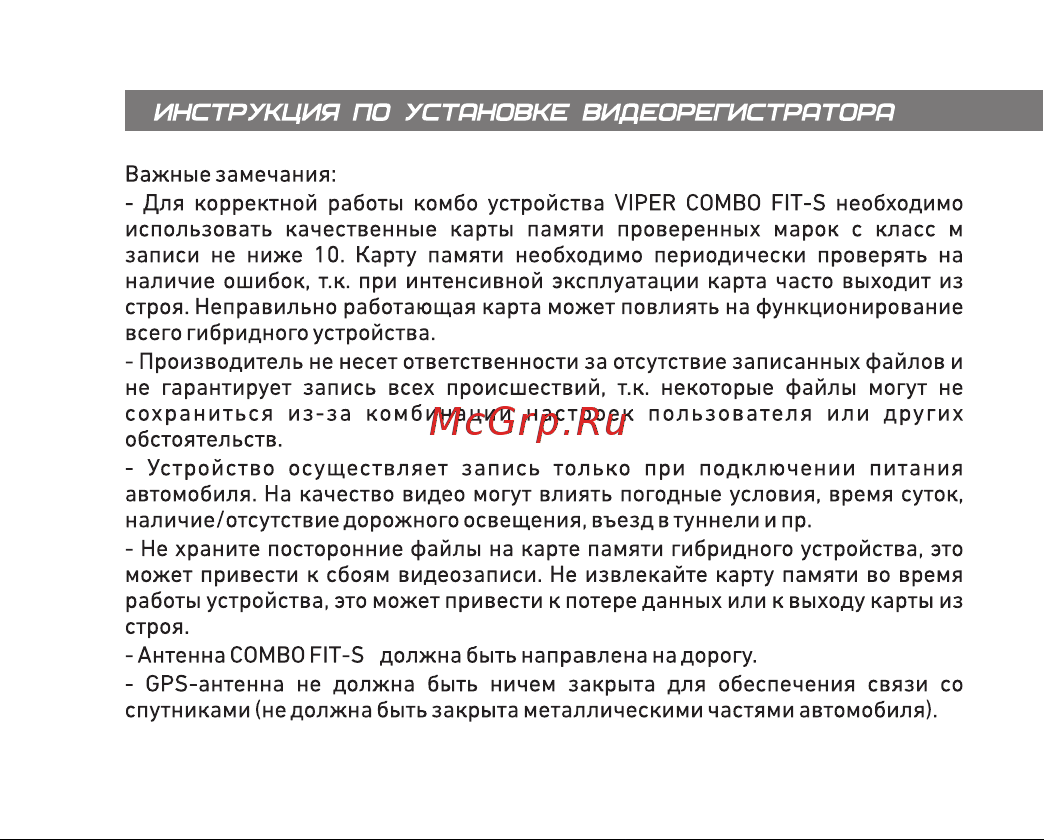 ИНСТРУКЦИЯ ПО УСТАНОВКЕ ВИДЕОРЕГИСТРАТОРА

Важные замечания:

- Для корректной работы комбо устройства VIPER COMBO FIT-S необходимо использовать качественные карты памяти проверенных марок с класс м записи не ниже 10. Карту памяти необходимо периодически проверять на наличие ошибок, т.к. при интенсивной эксплуатации карта часто выходит из строя. Неправильно работающая карта может повлиять на функционирование всего гибридного устройства.

- Производитель не несет ответственности за отсутствие записанных файлов и не гарантирует запись всех происшествий, т.к. некоторые файлы могут не сохраниться из-за комбинации настроек пользователя или других обстоятельств.

McGrp.Ru

- Устройство осуществляет запись только при подключении питания автомобиля. На качество видео могут влиять погодные условия, время суток, наличие/отсутствие дорожного освещения, въезд в туннели и пр.

- Не храните посторонние файлы на карте памяти гибридного устройства, это может привести к сбоям видеозаписи. Не извлекайте карту памяти во время работы устройства, это может привести к потере данных или к выходу карты из строя.

- Антенна COMBO FIT-S должна быть направлена на дорогу.

- GPS-антенна не должна быть ничем закрыта для обеспечения связи со спутниками (не должна быть закрыта металлическими частями автомобиля).